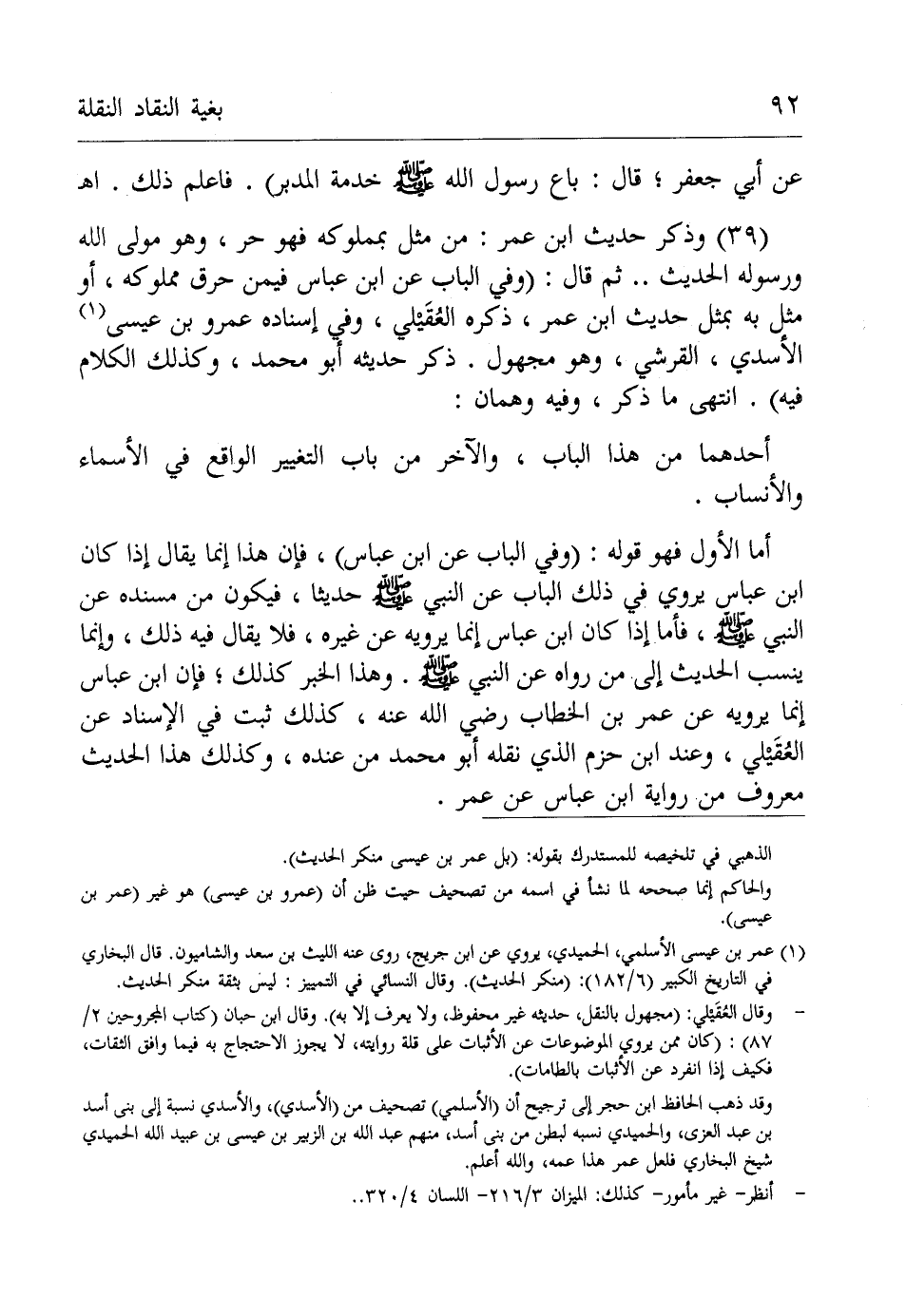 ٩٢ بغية النقاد النقلة

عن أبي جعفر ؛ قال : باع رسول الله ﷺ خدمة المدبر) . فاعلم ذلك . اهـ

(٣٩) وذكر حديث ابن عمر : من مثل بمملوكه فهو حر ، وهو مولى الله ورسوله الحديث .. ثم قال : (وفي الباب عن ابن عباس فيمن حرق مملوكه ، أو مثل به بمثل حديث ابن عمر ، ذكره العُقَيْلي ، وفي إسناده عمرو بن عيسى$^{(١)}$ الأسدي ، القرشي ، وهو مجهول . ذكر حديثه أبو محمد ، وكذلك الكلام فيه) . انتهى ما ذكر ، وفيه وهمان :

أحدهما من هذا الباب ، والآخر من باب التغيير الواقع في الأسماء والأنساب .

أما الأول فهو قوله : (وفي الباب عن ابن عباس) ، فإن هذا إنما يقال إذا كان ابن عباس يروي في ذلك الباب عن النبي ﷺ حديثا ، فيكون من مسنده عن النبي ﷺ ، فأما إذا كان ابن عباس إنما يرويه عن غيره ، فلا يقال فيه ذلك ، وإنما ينسب الحديث إلى من رواه عن النبي ﷺ . وهذا الخبر كذلك ؛ فإن ابن عباس إنما يرويه عن عمر بن الخطاب رضي الله عنه ، كذلك ثبت في الإسناد عن العُقَيْلي ، وعند ابن حزم الذي نقله أبو محمد من عنده ، وكذلك هذا الحديث معروف من رواية ابن عباس عن عمر .

الذهبي في تلخيصه للمستدرك بقوله: (بل عمر بن عيسى منكر الحديث).
والحاكم إنما صححه لما نشأ في اسمه من تصحيف حيث ظن أن (عمرو بن عيسى) هو غير (عمر بن عيسى).

(١) عمر بن عيسى الأسلمي، الحميدي، يروي عن ابن جريج، روى عنه الليث بن سعد والشاميون. قال البخاري في التاريخ الكبير (١٨٢/٦): (منكر الحديث). وقال النسائي في التمييز : ليس بثقة منكر الحديث.
- وقال العُقَيْلي: (مجهول بالنقل، حديثه غير محفوظ، ولا يعرف إلا به). وقال ابن حبان (كتاب المجروحين ٢/ ٨٧) : (كان ممن يروي الموضوعات عن الأثبات على قلة روايته، لا يجوز الاحتجاج به فيما وافق الثقات، فكيف إذا انفرد عن الأثبات بالطامات).
وقد ذهب الحافظ ابن حجر إلى ترجيح أن (الأسلمي) تصحيف من (الأسدي)، والأسدي نسبة إلى بني أسد بن عبد العزى، والحميدي نسبه لبطن من بني أسد، منهم عبد الله بن الزبير بن عيسى بن عبيد الله الحميدي شيخ البخاري فلعل عمر هذا عمه، والله أعلم.
- أنظر- غير مأمور- كذلك: الميزان ٢١٦/٣- اللسان ٣٢٠/٤..